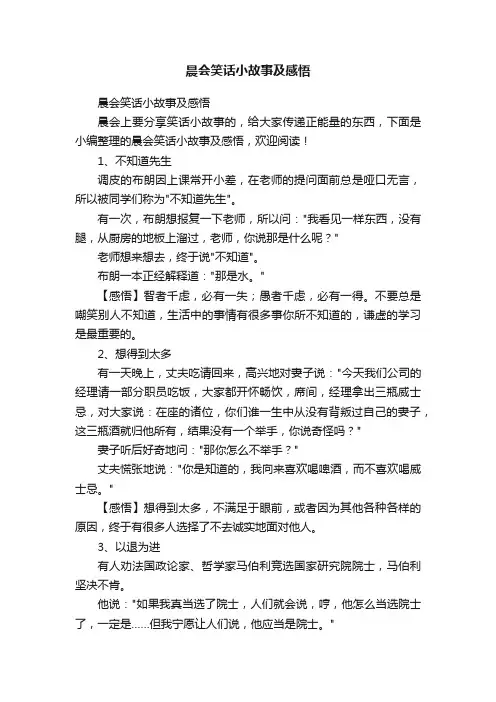 晨会笑话小故事及感悟

晨会笑话小故事及感悟

晨会上要分享笑话小故事的，给大家传递正能量的东西，下面是小编整理的晨会笑话小故事及感悟，欢迎阅读！

1、不知道先生

调皮的布朗因上课常开小差，在老师的提问面前总是哑口无言，所以被同学们称为"不知道先生"。

有一次，布朗想报复一下老师，所以问："我看见一样东西，没有腿，从厨房的地板上溜过，老师，你说那是什么呢？"

老师想来想去，终于说"不知道"。

布朗一本正经解释道："那是水。"

【感悟】智者千虑，必有一失；愚者千虑，必有一得。不要总是嘲笑别人不知道，生活中的事情有很多事你所不知道的，谦虚的学习是最重要的。

2、想得到太多

有一天晚上，丈夫吃请回来，高兴地对妻子说："今天我们公司的经理请一部分职员吃饭，大家都开怀畅饮，席间，经理拿出三瓶威士忌，对大家说：在座的诸位，你们谁一生中从没有背叛过自己的妻子，这三瓶酒就归他所有，结果没有一个举手，你说奇怪吗？"

妻子听后好奇地问："那你怎么不举手？"

丈夫慌张地说："你是知道的，我向来喜欢喝啤酒，而不喜欢喝威士忌。"

【感悟】想得到太多，不满足于眼前，或者因为其他各种各样的原因，终于有很多人选择了不去诚实地面对他人。

3、以退为进

有人劝法国政论家、哲学家马伯利竞选国家研究院院士，马伯利坚决不肯。

他说："如果我真当选了院士，人们就会说，哼，他怎么当选院士了，一定是……但我宁愿让人们说，他应当是院士。"